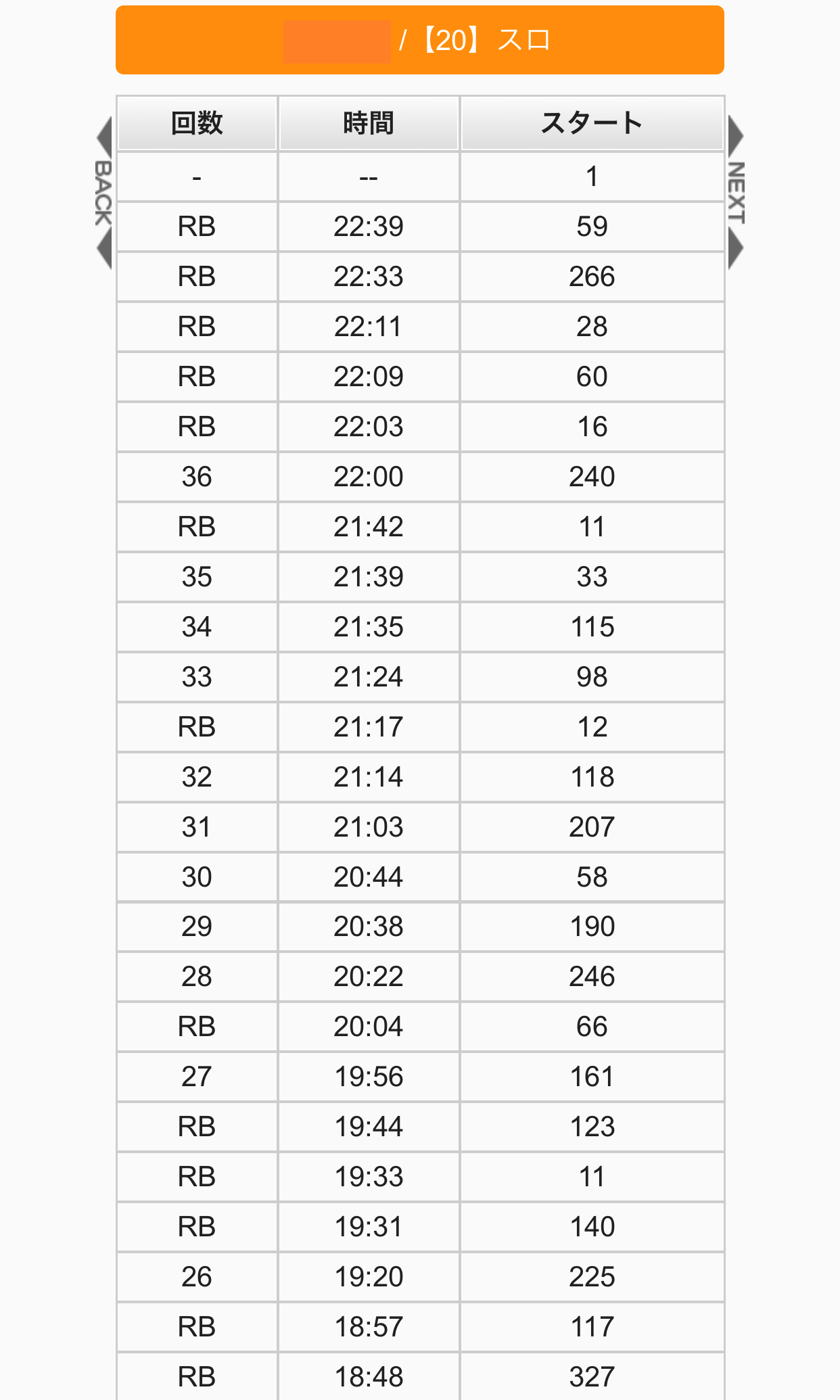 / 【20】スロ

BACK

NEXT

| 回数 | 時間 | スタート |
|---|---|---|
| - | -- | 1 |
| RB | 22:39 | 59 |
| RB | 22:33 | 266 |
| RB | 22:11 | 28 |
| RB | 22:09 | 60 |
| RB | 22:03 | 16 |
| 36 | 22:00 | 240 |
| RB | 21:42 | 11 |
| 35 | 21:39 | 33 |
| 34 | 21:35 | 115 |
| 33 | 21:24 | 98 |
| RB | 21:17 | 12 |
| 32 | 21:14 | 118 |
| 31 | 21:03 | 207 |
| 30 | 20:44 | 58 |
| 29 | 20:38 | 190 |
| 28 | 20:22 | 246 |
| RB | 20:04 | 66 |
| 27 | 19:56 | 161 |
| RB | 19:44 | 123 |
| RB | 19:33 | 11 |
| RB | 19:31 | 140 |
| 26 | 19:20 | 225 |
| RB | 18:57 | 117 |
| RB | 18:48 | 327 |